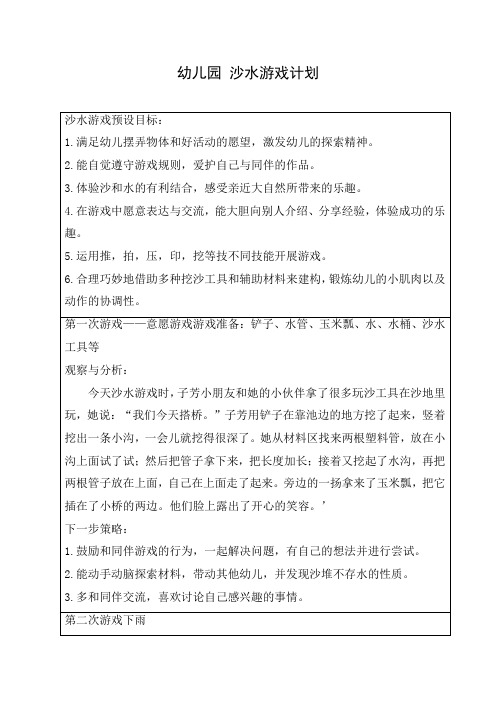 幼儿园 沙水游戏计划

沙水游戏预设目标：

1.满足幼儿摆弄物体和好活动的愿望，激发幼儿的探索精神。

2.能自觉遵守游戏规则，爱护自己与同伴的作品。

3.体验沙和水的有利结合，感受亲近大自然所带来的乐趣。

4.在游戏中愿意表达与交流，能大胆向别人介绍、分享经验，体验成功的乐趣。

5.运用推，拍，压，印，挖等技不同技能开展游戏。

6.合理巧妙地借助多种挖沙工具和辅助材料来建构，锻炼幼儿的小肌肉以及动作的协调性。

第一次游戏——意愿游戏游戏准备：铲子、水管、玉米瓢、水、水桶、沙水工具等

观察与分析：

今天沙水游戏时，子芳小朋友和她的小伙伴拿了很多玩沙工具在沙地里玩，她说：“我们今天搭桥。”子芳用铲子在靠池边的地方挖了起来，竖着挖出一条小沟，一会儿就挖得很深了。她从材料区找来两根塑料管，放在小沟上面试了试；然后把管子拿下来，把长度加长；接着又挖起了水沟，再把两根管子放在上面，自己在上面走了起来。旁边的一扬拿来了玉米瓢，把它插在了小桥的两边。他们脸上露出了开心的笑容。’

下一步策略：

1.鼓励和同伴游戏的行为，一起解决问题，有自己的想法并进行尝试。

2.能动手动脑探索材料，带动其他幼儿，并发现沙堆不存水的性质。

3.多和同伴交流，喜欢讨论自己感兴趣的事情。

第二次游戏下雨